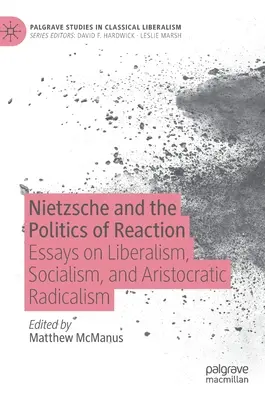 PALGRAVE STUDIES IN CLASSICAL LIBERALISM
SERIES EDITORS: DAVID F. HARDWICK · LESLIE MARSH

Nietzsche and the Politics of Reaction
Essays on Liberalism, Socialism, and Aristocratic Radicalism

Edited by
Matthew McManus

palgrave
macmillan